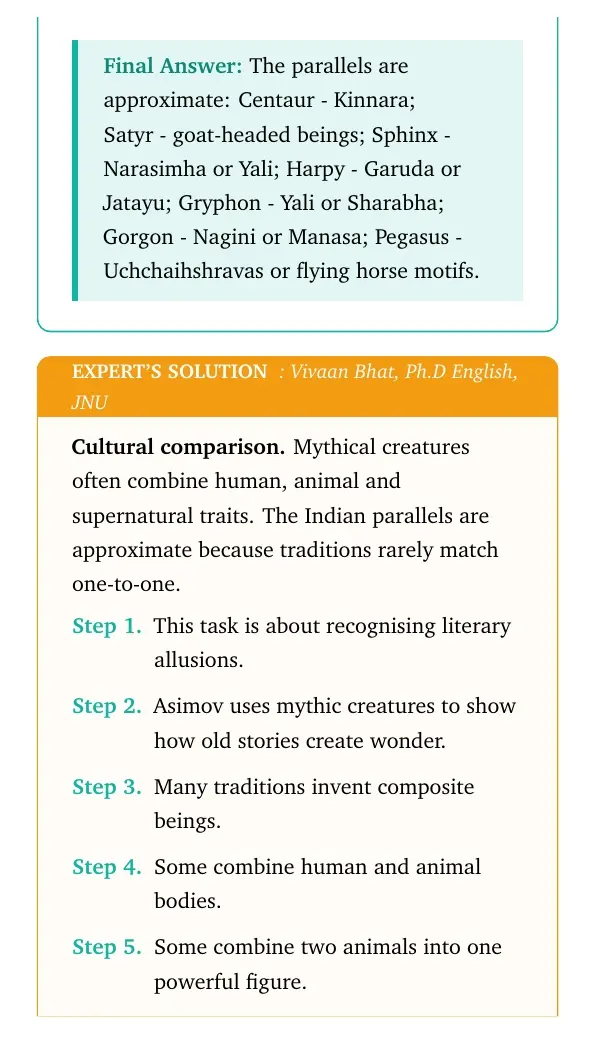 Final Answer: The parallels are approximate: Centaur - Kinnara; Satyr - goat-headed beings; Sphinx - Narasimha or Yali; Harpy - Garuda or Jatayu; Gryphon - Yali or Sharabha; Gorgon - Nagini or Manasa; Pegasus - Uchchaihshravas or flying horse motifs.

EXPERT'S SOLUTION : Vivaan Bhat, Ph.D English, JNU

Cultural comparison. Mythical creatures often combine human, animal and supernatural traits. The Indian parallels are approximate because traditions rarely match one-to-one.

Step 1. This task is about recognising literary allusions.

Step 2. Asimov uses mythic creatures to show how old stories create wonder.

Step 3. Many traditions invent composite beings.

Step 4. Some combine human and animal bodies.

Step 5. Some combine two animals into one powerful figure.